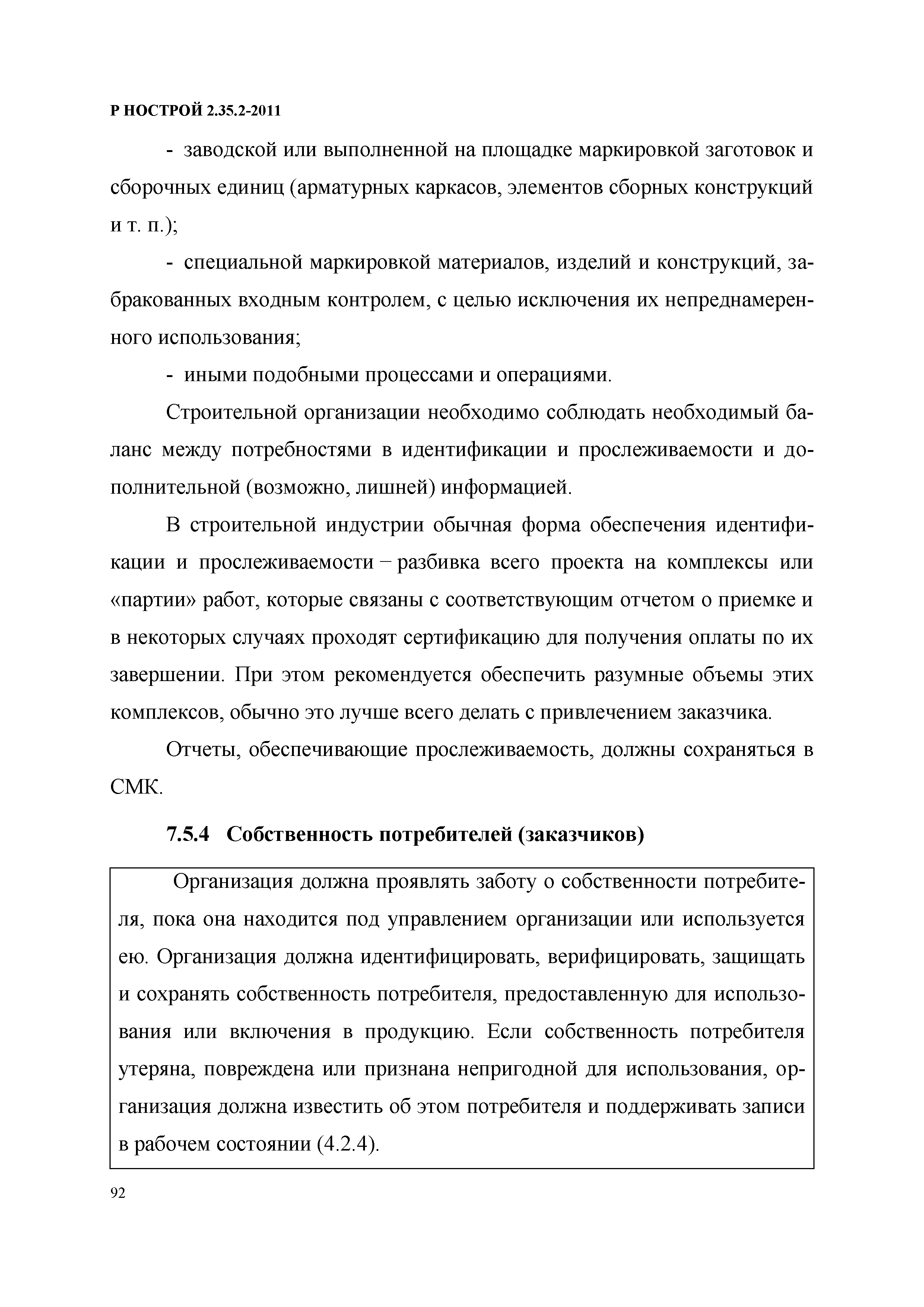 Р НОСТРОЙ 2.35.2-2011

- заводской или выполненной на площадке маркировкой заготовок и сборочных единиц (арматурных каркасов, элементов сборных конструкций и т. п.);

- специальной маркировкой материалов, изделий и конструкций, забракованных входным контролем, с целью исключения их непреднамеренного использования;

- иными подобными процессами и операциями.

Строительной организации необходимо соблюдать необходимый баланс между потребностями в идентификации и прослеживаемости и дополнительной (возможно, лишней) информацией.

В строительной индустрии обычная форма обеспечения идентификации и прослеживаемости – разбивка всего проекта на комплексы или «партии» работ, которые связаны с соответствующим отчетом о приемке и в некоторых случаях проходят сертификацию для получения оплаты по их завершении. При этом рекомендуется обеспечить разумные объемы этих комплексов, обычно это лучше всего делать с привлечением заказчика.

Отчеты, обеспечивающие прослеживаемость, должны сохраняться в СМК.

7.5.4 Собственность потребителей (заказчиков)

Организация должна проявлять заботу о собственности потребителя, пока она находится под управлением организации или используется ею. Организация должна идентифицировать, верифицировать, защищать и сохранять собственность потребителя, предоставленную для использования или включения в продукцию. Если собственность потребителя утеряна, повреждена или признана непригодной для использования, организация должна известить об этом потребителя и поддерживать записи в рабочем состоянии (4.2.4).

92